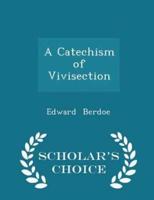 A Catechism of Vivisection

Edward Berdoe

SCHOLAR'S CHOICE